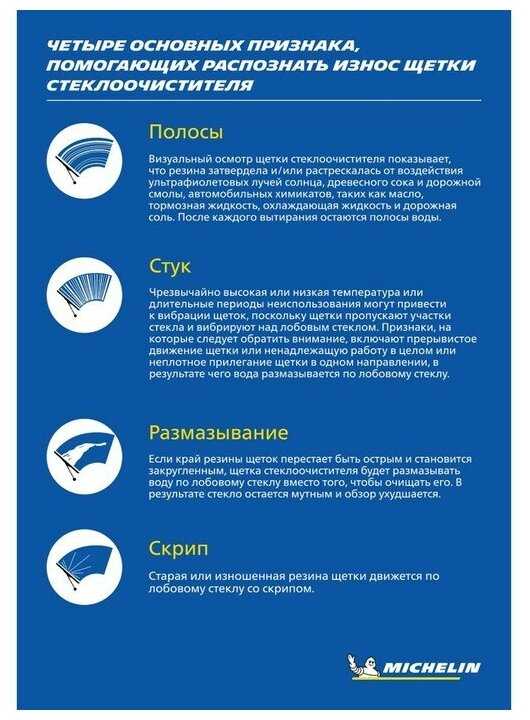 ЧЕТЫРЕ ОСНОВНЫХ ПРИЗНАКА, ПОМОГАЮЩИХ РАСПОЗНАТЬ ИЗНОС ЩЕТКИ СТЕКЛООЧИСТИТЕЛЯ

Полосы

Визуальный осмотр щетки стеклоочистителя показывает, что резина затвердела и/или растрескалась от воздействия ультрафиолетовых лучей солнца, древесного сока и дорожной смолы, автомобильных химикатов, таких как масло, тормозная жидкость, охлаждающая жидкость и дорожная соль. После каждого вытирания остаются полосы воды.

Стук

Чрезвычайно высокая или низкая температура или длительные периоды неиспользования могут привести к вибрации щеток, поскольку щетки пропускают участки стекла и вибрируют над лобовым стеклом. Признаки, на которые следует обратить внимание, включают прерывистое движение щетки или ненадлежащую работу в целом или неплотное прилегание щетки в одном направлении, в результате чего вода размазывается по лобовому стеклу.

Размазывание

Если край резины щеток перестает быть острым и становится закругленным, щетка стеклоочистителя будет размазывать воду по лобовому стеклу вместо того, чтобы очищать его. В результате стекло остается мутным и обзор ухудшается.

Скрип

Старая или изношенная резина щетки движется по лобовому стеклу со скрипом.

MICHELIN